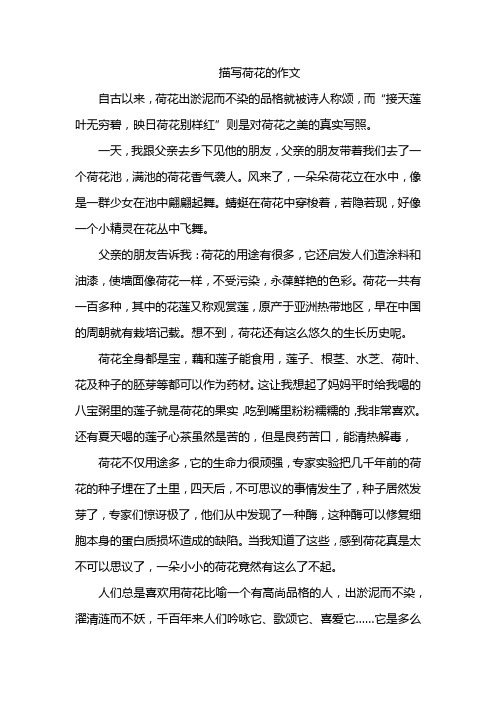 描写荷花的作文

自古以来，荷花出淤泥而不染的品格就被诗人称颂，而“接天莲叶无穷碧，映日荷花别样红”则是对荷花之美的真实写照。

一天，我跟父亲去乡下见他的朋友，父亲的朋友带着我们去了一个荷花池，满池的荷花香气袭人。风来了，一朵朵荷花立在水中，像是一群少女在池中翩翩起舞。蜻蜓在荷花中穿梭着，若隐若现，好像一个小精灵在花丛中飞舞。

父亲的朋友告诉我：荷花的用途有很多，它还启发人们造涂料和油漆，使墙面像荷花一样，不受污染，永葆鲜艳的色彩。荷花一共有一百多种，其中的花莲又称观赏莲，原产于亚洲热带地区，早在中国的周朝就有栽培记载。想不到，荷花还有这么悠久的生长历史呢。

荷花全身都是宝，藕和莲子能食用，莲子、根茎、水芝、荷叶、花及种子的胚芽等都可以作为药材。这让我想起了妈妈平时给我喝的八宝粥里的莲子就是荷花的果实，吃到嘴里粉粉糯糯的，我非常喜欢。还有夏天喝的莲子心茶虽然是苦的，但是良药苦口，能清热解毒，

荷花不仅用途多，它的生命力很顽强，专家实验把几千年前的荷花的种子埋在了土里，四天后，不可思议的事情发生了，种子居然发芽了，专家们惊讶极了，他们从中发现了一种酶，这种酶可以修复细胞本身的蛋白质损坏造成的缺陷。当我知道了这些，感到荷花真是太不可以思议了，一朵小小的荷花竟然有这么了不起。

人们总是喜欢用荷花比喻一个有高尚品格的人，出淤泥而不染，濯清涟而不妖，千百年来人们吟咏它、歌颂它、喜爱它……它是多么